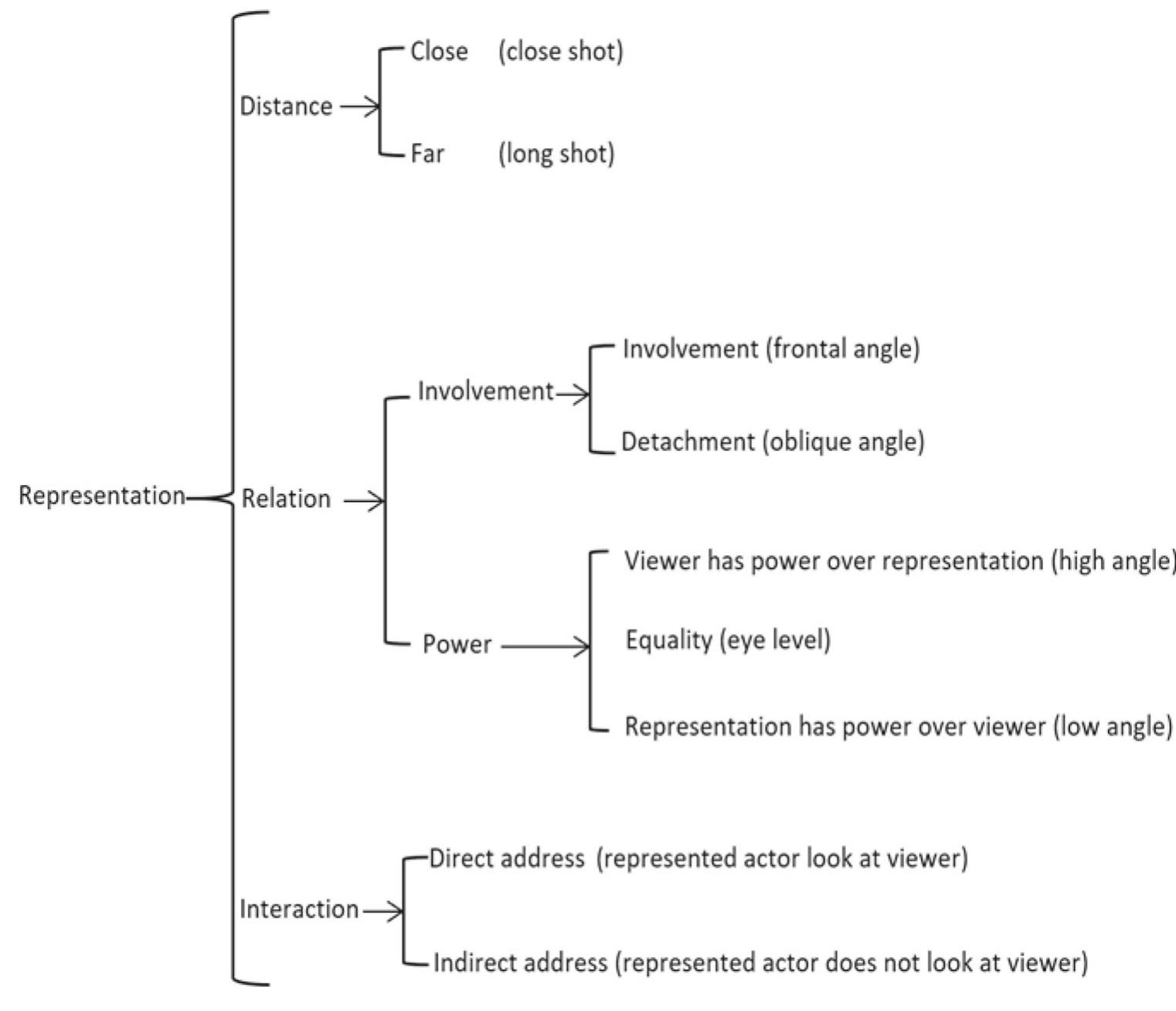 Representation

Distance

Close (close shot)

Far (long shot)

Relation

Involvement

Involvement (frontal angle)

Detachment (oblique angle)

Power

Viewer has power over representation (high angle)

Equality (eye level)

Representation has power over viewer (low angle)

Interaction

Direct address (represented actor look at viewer)

Indirect address (represented actor does not look at viewer)